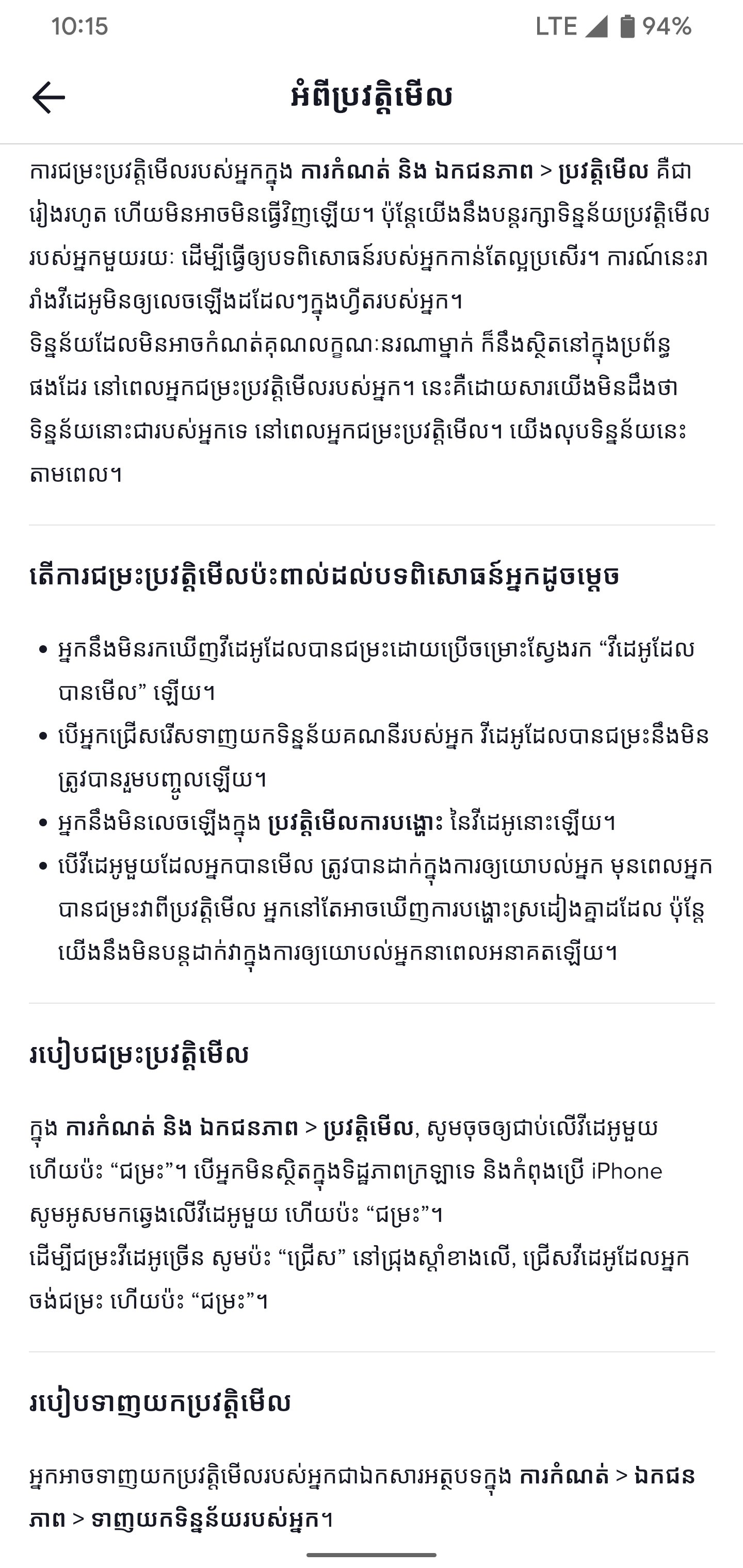 10:15

LTE 94%

អំពីប្រវត្តិមើល

ការជម្រះប្រវត្តិមើលរបស់អ្នកក្នុង ការកំណត់ និង ឯកជនភាព > ប្រវត្តិមើល គឺជារៀងរហូត ហើយមិនអាចមិនធ្វើវិញឡើយ។ ប៉ុន្តែយើងនឹងបន្តរក្សាទិន្នន័យប្រវត្តិមើលរបស់អ្នកមួយរយៈ ដើម្បីធ្វើឲ្យបទពិសោធន៍របស់អ្នកកាន់តែល្អប្រសើរ។ ការណ៍នេះរារាំងវីដេអូមិនឲ្យលេចឡើងដដែលៗក្នុងហ្វីតរបស់អ្នក។
ទិន្នន័យដែលមិនអាចកំណត់គុណលក្ខណៈនរណាម្នាក់ ក៏នឹងស្ថិតនៅក្នុងប្រព័ន្ធផងដែរ នៅពេលអ្នកជម្រះប្រវត្តិមើលរបស់អ្នក។ នេះគឺដោយសារយើងមិនដឹងថាទិន្នន័យនោះជារបស់អ្នកទេ នៅពេលអ្នកជម្រះប្រវត្តិមើល។ យើងលុបទិន្នន័យនេះតាមពេល។

តើការជម្រះប្រវត្តិមើលប៉ះពាល់ដល់បទពិសោធន៍អ្នកដូចម្តេច

• អ្នកនឹងមិនរកឃើញវីដេអូដែលបានជម្រះដោយប្រើចម្រោះស្វែងរក “វីដេអូដែលបានមើល” ឡើយ។
• បើអ្នកជ្រើសរើសទាញយកទិន្នន័យគណនីរបស់អ្នក វីដេអូដែលបានជម្រះនឹងមិនត្រូវបានរួមបញ្ចូលឡើយ។
• អ្នកនឹងមិនលេចឡើងក្នុង ប្រវត្តិមើលការបង្ហោះ នៃវីដេអូនោះឡើយ។
• បើវីដេអូមួយដែលអ្នកបានមើល ត្រូវបានដាក់ក្នុងការឲ្យយោបល់អ្នក មុនពេលអ្នកបានជម្រះវាពីប្រវត្តិមើល អ្នកនៅតែអាចឃើញការបង្ហោះស្រដៀងគ្នាដដែល ប៉ុន្តែយើងនឹងមិនបន្តដាក់វាក្នុងការឲ្យយោបល់អ្នកនាពេលអនាគតឡើយ។

របៀបជម្រះប្រវត្តិមើល

ក្នុង ការកំណត់ និង ឯកជនភាព > ប្រវត្តិមើល, សូមចុចឲ្យជាប់លើវីដេអូមួយ ហើយប៉ះ “ជម្រះ”។ បើអ្នកមិនស្ថិតក្នុងទិដ្ឋភាពក្រឡាទេ និងកំពុងប្រើ iPhone សូមអូសមកឆ្វេងលើវីដេអូមួយ ហើយប៉ះ “ជម្រះ”។
ដើម្បីជម្រះវីដេអូច្រើន សូមប៉ះ “ជ្រើស” នៅជ្រុងស្តាំខាងលើ, ជ្រើសវីដេអូដែលអ្នកចង់ជម្រះ ហើយប៉ះ “ជម្រះ”។

របៀបទាញយកប្រវត្តិមើល

អ្នកអាចទាញយកប្រវត្តិមើលរបស់អ្នកជាឯកសារអត្ថបទក្នុង ការកំណត់ > ឯកជនភាព > ទាញយកទិន្នន័យរបស់អ្នក។